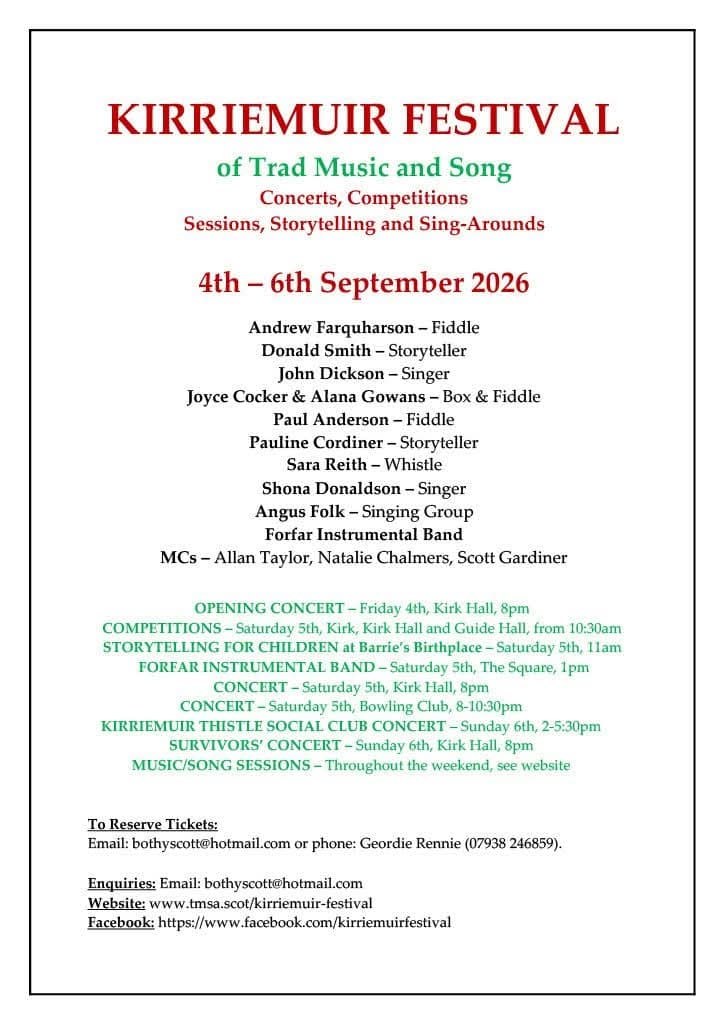 KIRRIEMUIR FESTIVAL

of Trad Music and Song

Concerts, Competitions

Sessions, Storytelling and Sing-Arounds

4th – 6th September 2026

Andrew Farquharson – Fiddle
Donald Smith – Storyteller
John Dickson – Singer
Joyce Cocker & Alana Gowans – Box & Fiddle
Paul Anderson – Fiddle
Pauline Cordiner – Storyteller
Sara Reith – Whistle
Shona Donaldson – Singer
Angus Folk – Singing Group
Forfar Instrumental Band
MCs – Allan Taylor, Natalie Chalmers, Scott Gardiner

OPENING CONCERT – Friday 4th, Kirk Hall, 8pm
COMPETITIONS – Saturday 5th, Kirk, Kirk Hall and Guide Hall, from 10:30am
STORYTELLING FOR CHILDREN at Barrie's Birthplace – Saturday 5th, 11am
FORFAR INSTRUMENTAL BAND – Saturday 5th, The Square, 1pm
CONCERT – Saturday 5th, Kirk Hall, 8pm
CONCERT – Saturday 5th, Bowling Club, 8-10:30pm
KIRRIEMUIR THISTLE SOCIAL CLUB CONCERT – Sunday 6th, 2-5:30pm
SURVIVORS' CONCERT – Sunday 6th, Kirk Hall, 8pm
MUSIC/SONG SESSIONS – Throughout the weekend, see website

To Reserve Tickets:
Email: bothyscott@hotmail.com or phone: Geordie Rennie (07938 246859).

Enquiries: Email: bothyscott@hotmail.com
Website: www.tmsa.scot/kirriemuir-festival
Facebook: https://www.facebook.com/kirriemuirfestival